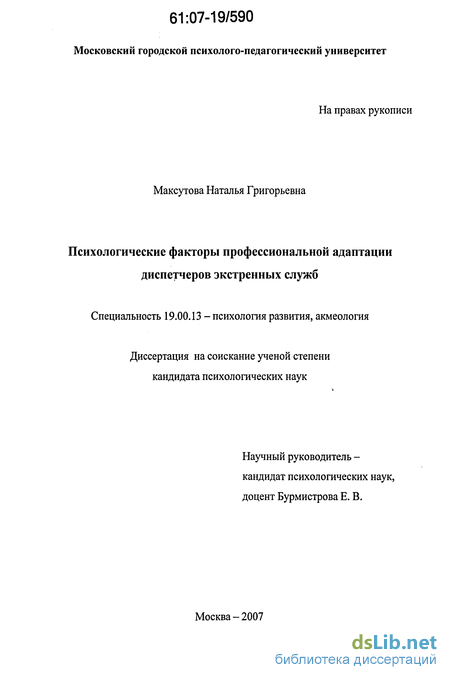 61:07-19/590

Московский городской психолого-педагогический университет

На правах рукописи

Максутова Наталья Григорьевна

Психологические факторы профессиональной адаптации диспетчеров экстренных служб

Специальность 19.00.13 – психология развития, акмеология

Диссертация на соискание ученой степени кандидата психологических наук

Научный руководитель – кандидат психологических наук, доцент Бурмистрова Е. В.

Москва – 2007

dsLib.net
библиотека диссертаций